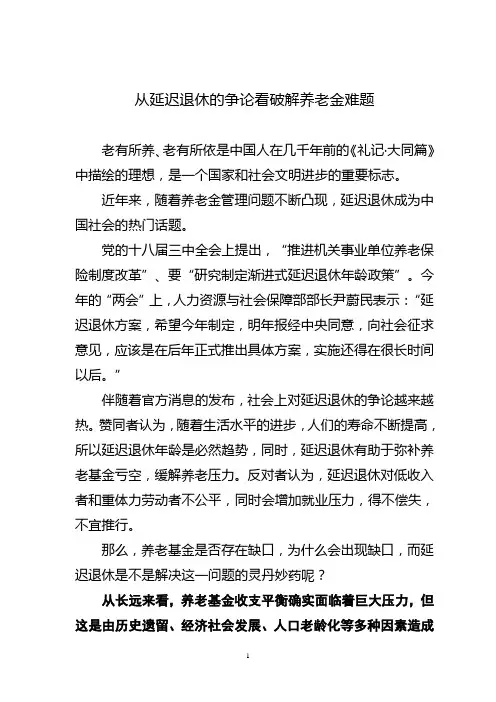 从延迟退休的争论看破解养老金难题

老有所养、老有所依是中国人在几千年前的《礼记·大同篇》中描绘的理想，是一个国家和社会文明进步的重要标志。

近年来，随着养老金管理问题不断凸现，延迟退休成为中国社会的热门话题。

党的十八届三中全会上提出，“推进机关事业单位养老保险制度改革”、要“研究制定渐进式延迟退休年龄政策”。今年的“两会”上，人力资源与社会保障部部长尹蔚民表示：“延迟退休方案，希望今年制定，明年报经中央同意，向社会征求意见，应该是在后年正式推出具体方案，实施还得在很长时间以后。”

伴随着官方消息的发布，社会上对延迟退休的争论越来越热。赞同者认为，随着生活水平的进步，人们的寿命不断提高，所以延迟退休年龄是必然趋势，同时，延迟退休有助于弥补养老基金亏空，缓解养老压力。反对者认为，延迟退休对低收入者和重体力劳动者不公平，同时会增加就业压力，得不偿失，不宜推行。

那么，养老基金是否存在缺口，为什么会出现缺口，而延迟退休是不是解决这一问题的灵丹妙药呢？

从长远来看，养老基金收支平衡确实面临着巨大压力，但这是由历史遗留、经济社会发展、人口老龄化等多种因素造成

1